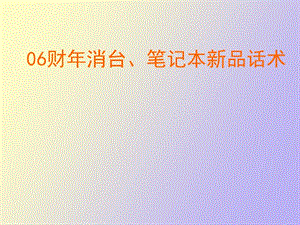 06财年消台、笔记本新品话术